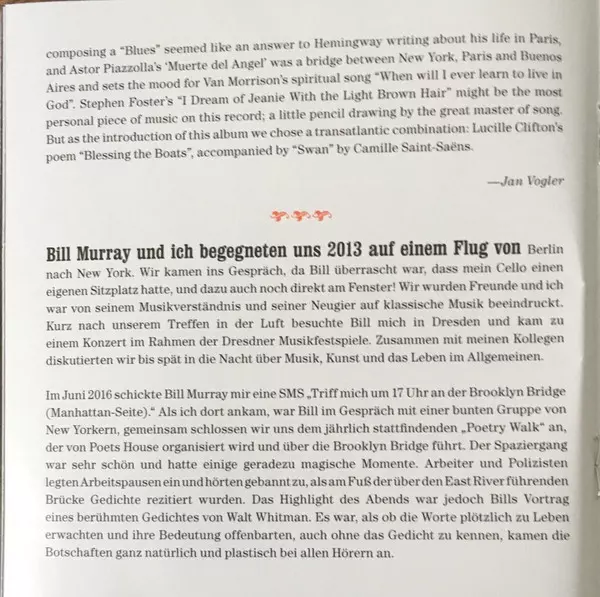 composing a "Blues" seemed like an answer to Hemingway writing about his life in Paris, and Astor Piazzolla's 'Muerte del Angel' was a bridge between New York, Paris and Buenos Aires and sets the mood for Van Morrison's spiritual song "When will I ever learn to live in God". Stephen Foster's "I Dream of Jeanie With the Light Brown Hair" might be the most personal piece of music on this record; a little pencil drawing by the great master of song. But as the introduction of this album we chose a transatlantic combination: Lucille Clifton's poem "Blessing the Boats", accompanied by "Swan" by Camille Saint-Saëns.

—Jan Vogler

Bill Murray und ich begegneten uns 2013 auf einem Flug von Berlin nach New York. Wir kamen ins Gespräch, da Bill überrascht war, dass mein Cello einen eigenen Sitzplatz hatte, und dazu auch noch direkt am Fenster! Wir wurden Freunde und ich war von seinem Musikverständnis und seiner Neugier auf klassische Musik beeindruckt. Kurz nach unserem Treffen in der Luft besuchte Bill mich in Dresden und kam zu einem Konzert im Rahmen der Dresdner Musikfestspiele. Zusammen mit meinen Kollegen diskutierten wir bis spät in die Nacht über Musik, Kunst und das Leben im Allgemeinen.

Im Juni 2016 schickte Bill Murray mir eine SMS „Triff mich um 17 Uhr an der Brooklyn Bridge (Manhattan-Seite)." Als ich dort ankam, war Bill im Gespräch mit einer bunten Gruppe von New Yorkern, gemeinsam schlossen wir uns dem jährlich stattfindenden „Poetry Walk" an, der von Poets House organisiert wird und über die Brooklyn Bridge führt. Der Spaziergang war sehr schön und hatte einige geradezu magische Momente. Arbeiter und Polizisten legten Arbeitspausen ein und hörten gebannt zu, als am Fuß der über den East River führenden Brücke Gedichte rezitiert wurden. Das Highlight des Abends war jedoch Bills Vortrag eines berühmten Gedichtes von Walt Whitman. Es war, als ob die Worte plötzlich zu Leben erwachten und ihre Bedeutung offenbarten, auch ohne das Gedicht zu kennen, kamen die Botschaften ganz natürlich und plastisch bei allen Hörern an.